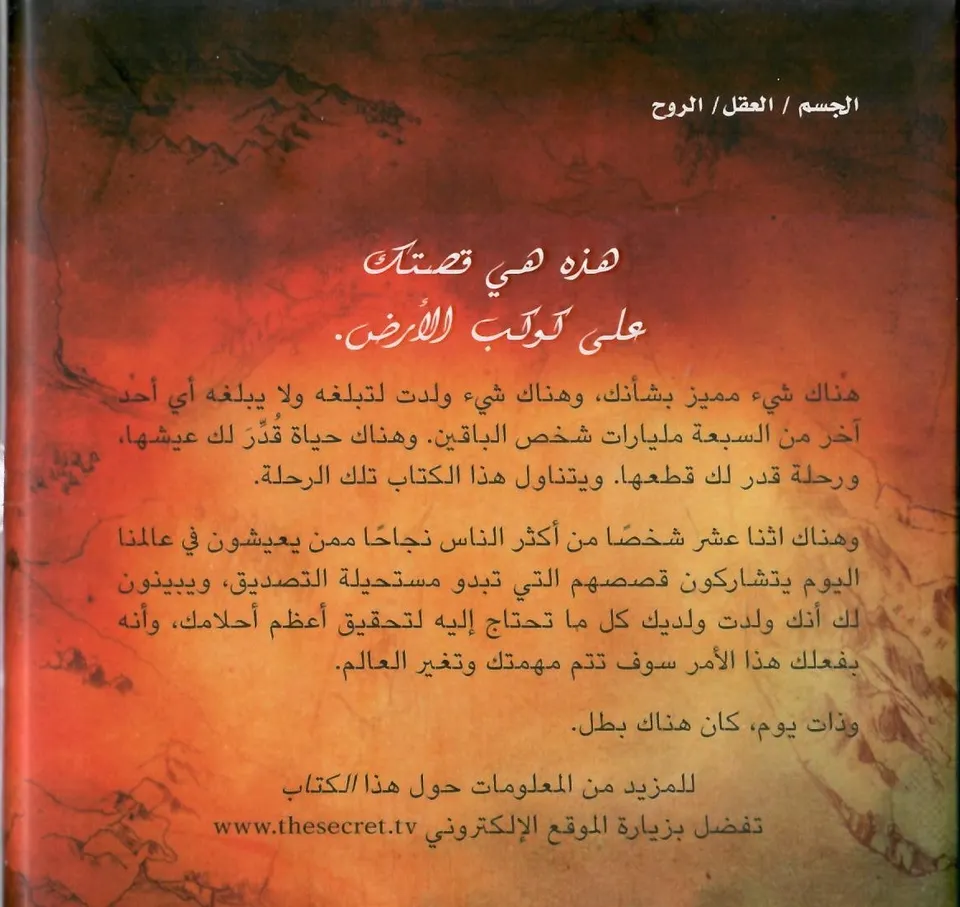 الجسم / العقل / الروح

هذه هي قصتك
على كوكب الأرض.

هناك شيء مميز بشأنك، وهناك شيء ولدت لتبلغه ولا يبلغه أي أحد آخر من السبعة مليارات شخص الباقين. وهناك حياة قُدِّرَ لك عيشها، ورحلة قدر لك قطعها. ويتناول هذا الكتاب تلك الرحلة.

وهناك اثنا عشر شخصًا من أكثر الناس نجاحًا ممن يعيشون في عالمنا اليوم يتشاركون قصصهم التي تبدو مستحيلة التصديق، ويبينون لك أنك ولدت ولديك كل ما تحتاج إليه لتحقيق أعظم أحلامك، وأنه بفعلك هذا الأمر سوف تتم مهمتك وتغير العالم.

وذات يوم، كان هناك بطل.

للمزيد من المعلومات حول هذا الكتاب
تفضل بزيارة الموقع الإلكتروني www.thesecret.tv